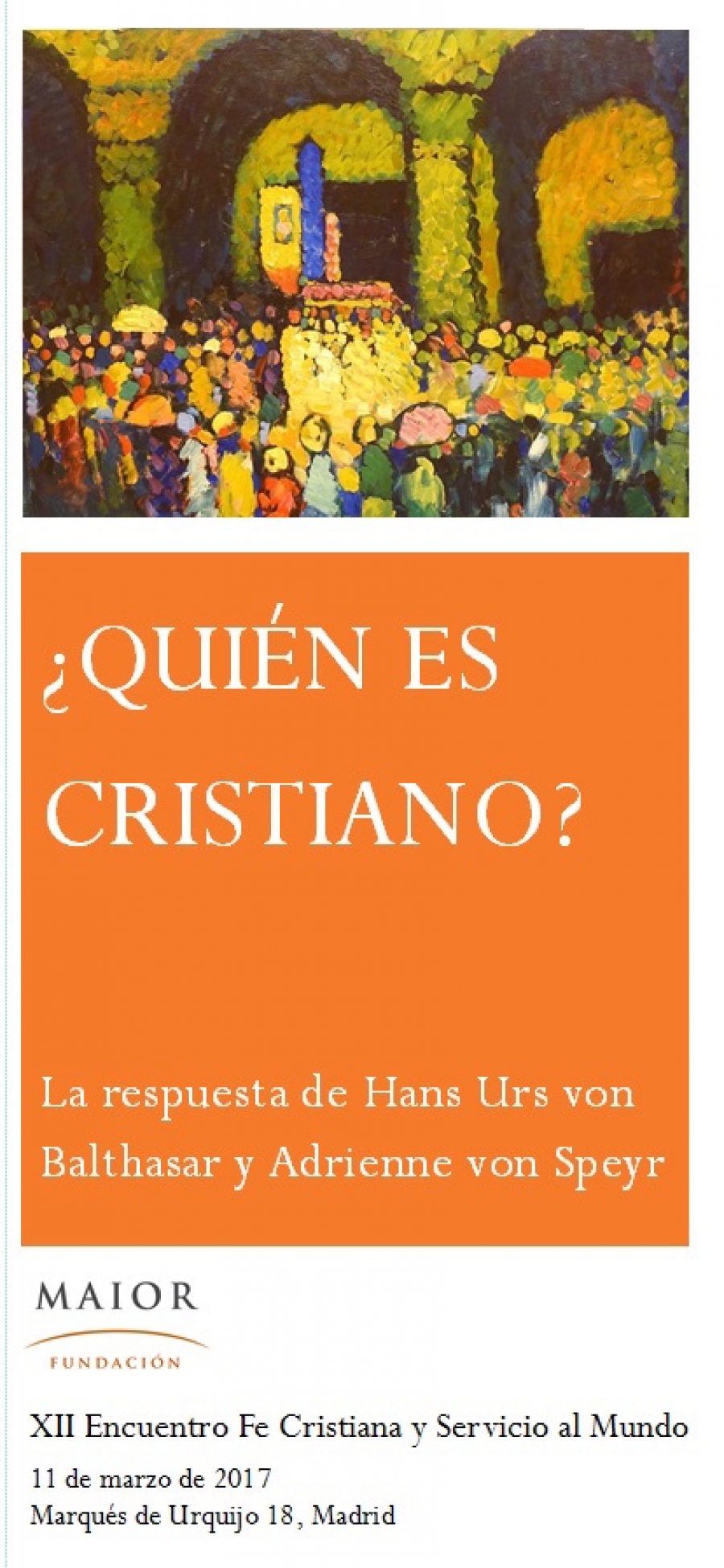 ¿QUIÉN ES CRISTIANO?

La respuesta de Hans Urs von Balthasar y Adrienne von Speyr

MAIOR
FUNDACIÓN

XII Encuentro Fe Cristiana y Servicio al Mundo

11 de marzo de 2017
Marqués de Urquijo 18, Madrid